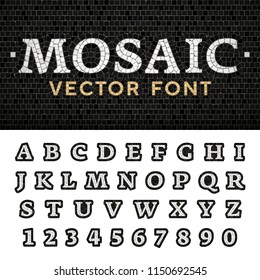 ·MOSAIC·
VECTOR FONT

A B C D E F G H I
J K L M N O P Q R
S T U V W X Y Z
1 2 3 4 5 6 7 8 9 0

shutterstock.com · 1150692545